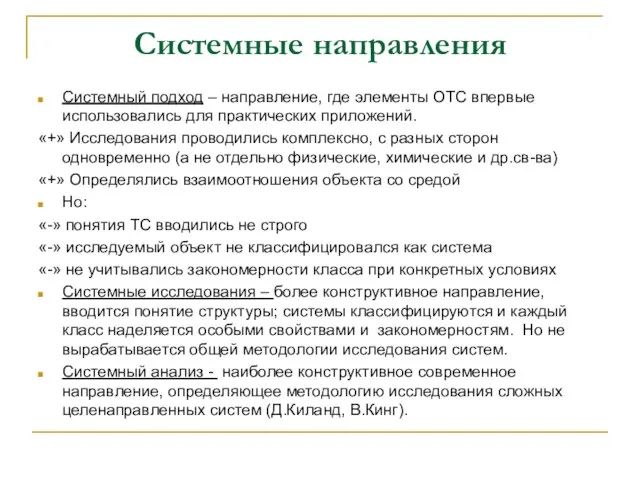 Системные направления

Системный подход – направление, где элементы ОТС впервые использовались для практических приложений.

«+» Исследования проводились комплексно, с разных сторон одновременно (а не отдельно физические, химические и др.св-ва)

«+» Определялись взаимоотношения объекта со средой

Но:

«-» понятия ТС вводились не строго

«-» исследуемый объект не классифицировался как система

«-» не учитывались закономерности класса при конкретных условиях

Системные исследования – более конструктивное направление, вводится понятие структуры; системы классифицируются и каждый класс наделяется особыми свойствами и закономерностям. Но не вырабатывается общей методологии исследования систем.

Системный анализ - наиболее конструктивное современное направление, определяющее методологию исследования сложных целенаправленных систем (Д.Киланд, В.Кинг).